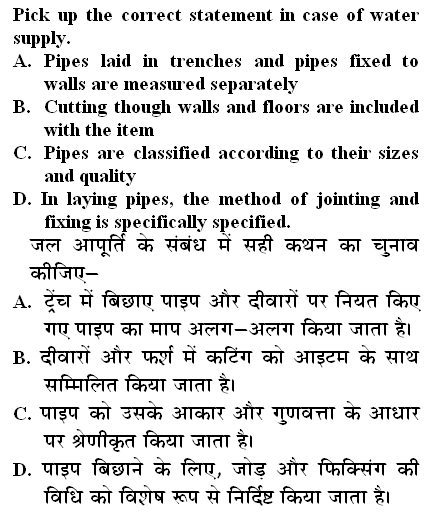 Pick up the correct statement in case of water supply.

A. Pipes laid in trenches and pipes fixed to walls are measured separately

B. Cutting though walls and floors are included with the item

C. Pipes are classified according to their sizes and quality

D. In laying pipes, the method of jointing and fixing is specifically specified.

जल आपूर्ति के संबंध में सही कथन का चुनाव कीजिए–

A. ट्रेंच में बिछाए पाइप और दीवारों पर नियत किए गए पाइप का माप अलग–अलग किया जाता है।

B. दीवारों और फर्श में कटिंग को आइटम के साथ सम्मिलित किया जाता है।

C. पाइप को उसके आकार और गुणवत्ता के आधार पर श्रेणीकृत किया जाता है।

D. पाइप बिछाने के लिए, जोड़ और फिक्सिंग की विधि को विशेष रूप से निर्दिष्ट किया जाता है।